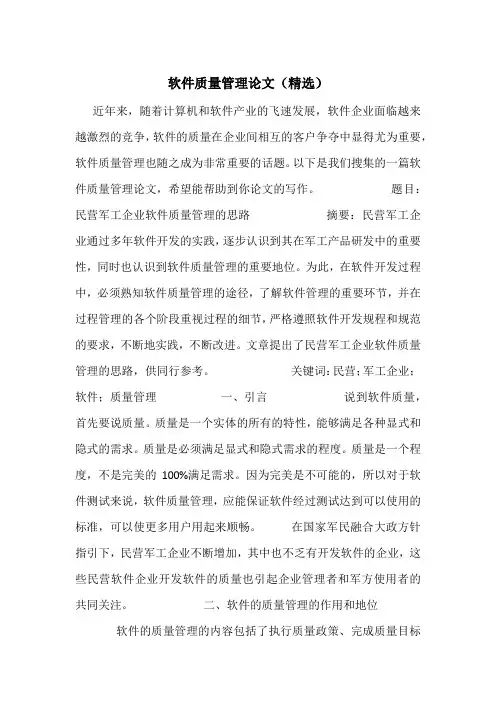 软件质量管理论文（精选）

近年来，随着计算机和软件产业的飞速发展，软件企业面临越来越激烈的竞争，软件的质量在企业间相互的客户争夺中显得尤为重要，软件质量管理也随之成为非常重要的话题。以下是我们搜集的一篇软件质量管理论文，希望能帮助到你论文的写作。 题目：民营军工企业软件质量管理的思路 摘要：民营军工企业通过多年软件开发的实践，逐步认识到其在军工产品研发中的重要性，同时也认识到软件质量管理的重要地位。为此，在软件开发过程中，必须熟知软件质量管理的途径，了解软件管理的重要环节，并在过程管理的各个阶段重视过程的细节，严格遵照软件开发规程和规范的要求，不断地实践，不断改进。文章提出了民营军工企业软件质量管理的思路，供同行参考。 关键词：民营；军工企业；软件；质量管理 一、引言 说到软件质量，首先要说质量。质量是一个实体的所有的特性，能够满足各种显式和隐式的需求。质量是必须满足显式和隐式需求的程度。质量是一个程度，不是完美的 100%满足需求。因为完美是不可能的，所以对于软件测试来说，软件质量管理，应能保证软件经过测试达到可以使用的标准，可以使更多用户用起来顺畅。 在国家军民融合大政方针指引下，民营军工企业不断增加，其中也不乏有开发软件的企业，这些民营软件企业开发软件的质量也引起企业管理者和军方使用者的共同关注。 二、软件的质量管理的作用和地位

软件的质量管理的内容包括了执行质量政策、完成质量目标